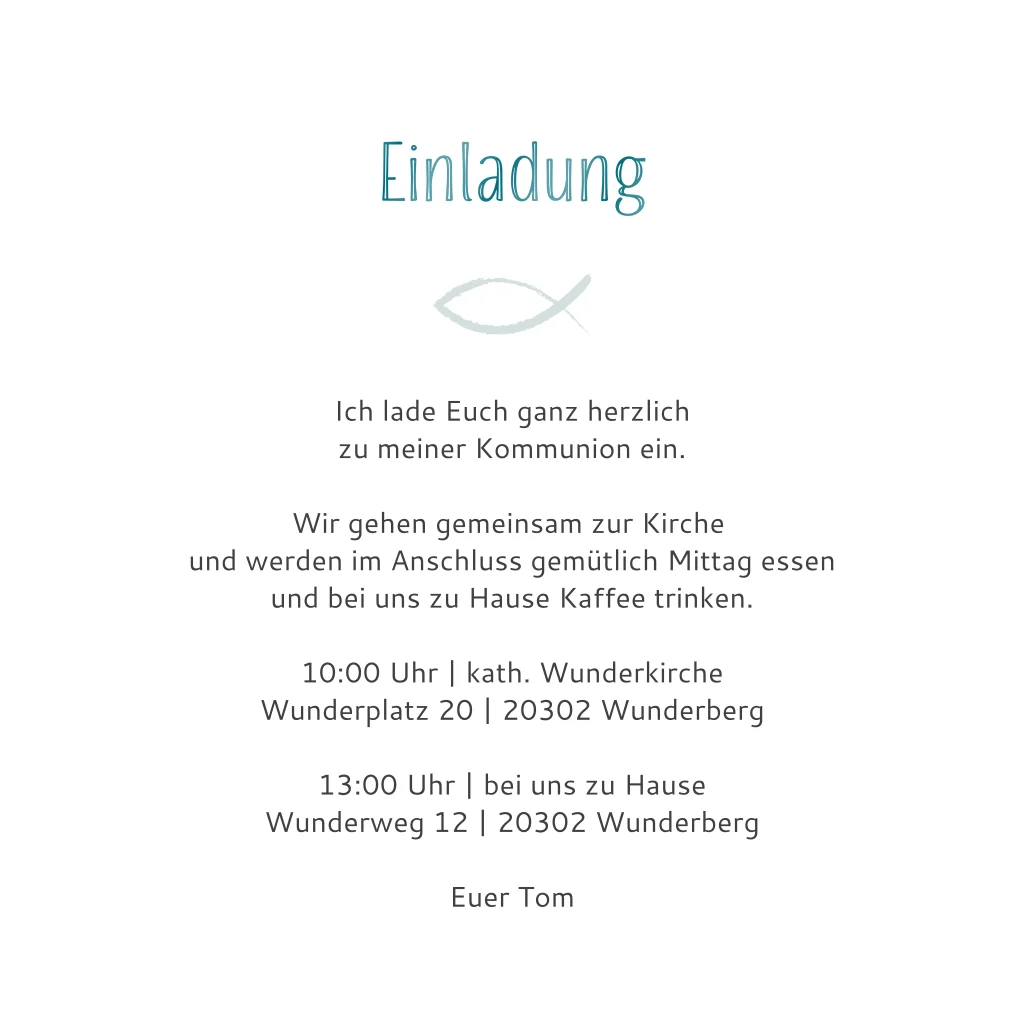 Einladung

Ich lade Euch ganz herzlich zu meiner Kommunion ein.

Wir gehen gemeinsam zur Kirche und werden im Anschluss gemütlich Mittag essen und bei uns zu Hause Kaffee trinken.

10:00 Uhr | kath. Wunderkirche
Wunderplatz 20 | 20302 Wunderberg

13:00 Uhr | bei uns zu Hause
Wunderweg 12 | 20302 Wunderberg

Euer Tom